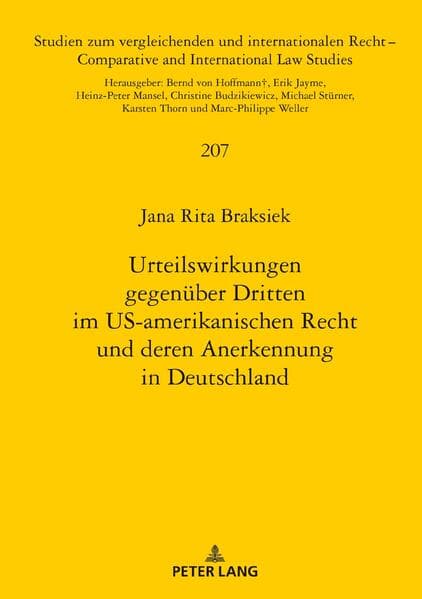 Studien zum vergleichenden und internationalen Recht – Comparative and International Law Studies

Herausgeber: Bernd von Hoffmann†, Erik Jayme, Heinz-Peter Mansel, Christine Budzikiewicz, Michael Stürner, Karsten Thorn und Marc-Philippe Weller

207

Jana Rita Braksiek

Urteilswirkungen gegenüber Dritten im US-amerikanischen Recht und deren Anerkennung in Deutschland

PETER LANG